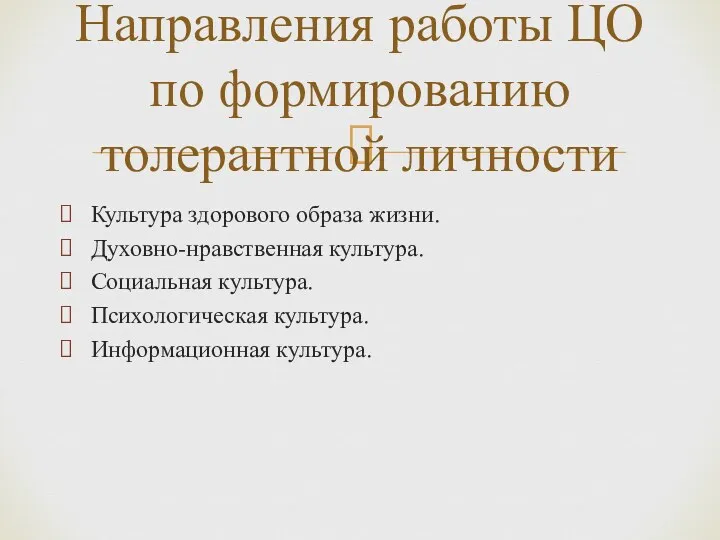 Направления работы ЦО по формированию толерантной личности

Культура здорового образа жизни.
Духовно-нравственная культура.
Социальная культура.
Психологическая культура.
Информационная культура.